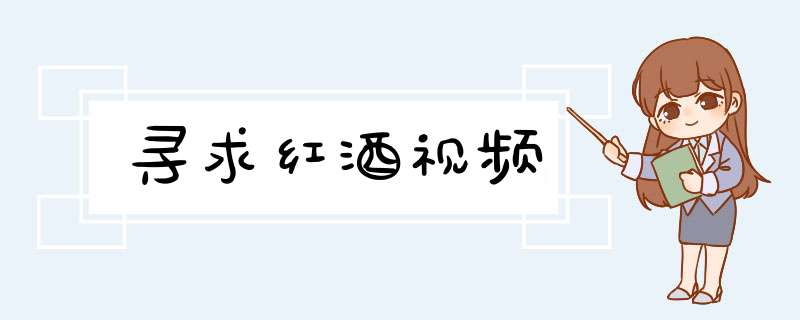 寻求红酒视频